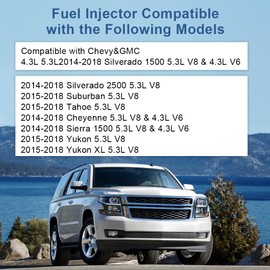 Fuel Injector Compatible with the Following Models

Compatible with Chevy&GMC
4.3L 5.3L2014-2018 Silverado 1500 5.3L V8 & 4.3L V6

2014-2018 Silverado 2500 5.3L V8
2015-2018 Suburban 5.3L V8
2015-2018 Tahoe 5.3L V8
2014-2018 Cheyenne 5.3L V8 & 4.3L V6
2014-2018 Sierra 1500 5.3L V8 & 4.3L V6
2015-2018 Yukon 5.3L V8
2015-2018 Yukon XL 5.3L V8